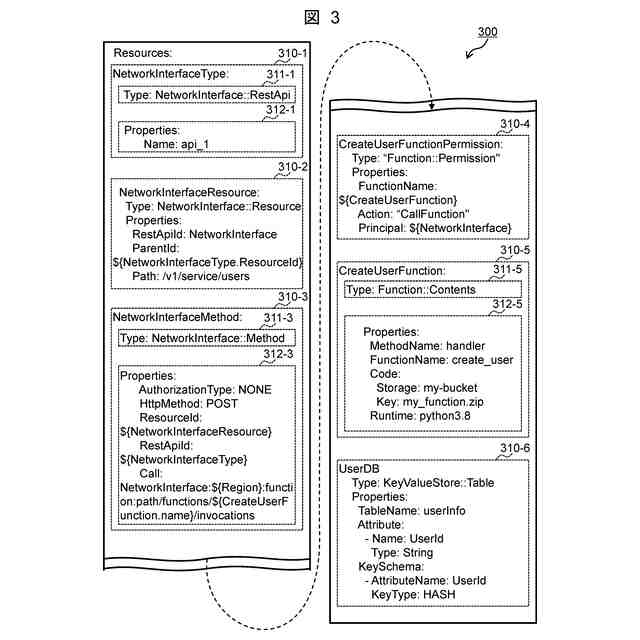 図 3

300

Resources:
310-1
NetworkInterfaceType:
311-1
Type: NetworkInterface::RestApi
312-1
Properties:
Name: api_1

310-2
NetworkInterfaceResource:
Type: NetworkInterface::Resource
Properties:
RestApiId: NetworkInterface
ParentId:
${NetworkInterfaceType.ResourceId}
Path: /v1/service/users

310-3
NetworkInterfaceMethod:
311-3
Type: NetworkInterface::Method
312-3
Properties:
AuthorizationType: NONE
HttpMethod: POST
ResourceId:
${NetworkInterfaceResource}
RestApiId:
${NetworkInterfaceType}
Call:
NetworkInterface:${Region}:function:path/functions/${CreateUserFunction.name}/invocations

310-4
CreateUserFunctionPermission:
Type: "Function::Permission"
Properties:
FunctionName:
${CreateUserFunction}
Action: "CallFunction"
Principal: ${NetworkInterface}

310-5
CreateUserFunction:
311-5
Type: Function::Contents
312-5
Properties:
MethodName: handler
FunctionName: create_user
Code:
Storage: my-bucket
Key: my_function.zip
Runtime: python3.8

310-6
UserDB
Type: KeyValueStore::Table
Properties:
TableName: userInfo
Attribute:
- Name: UserId
Type: String
KeySchema:
- AttributeName: UserId
KeyType: HASH